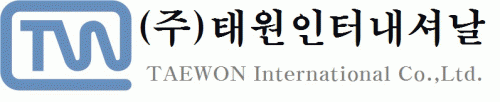 TW

(주)태원인터내셔날

TAEWON International Co.,Ltd.